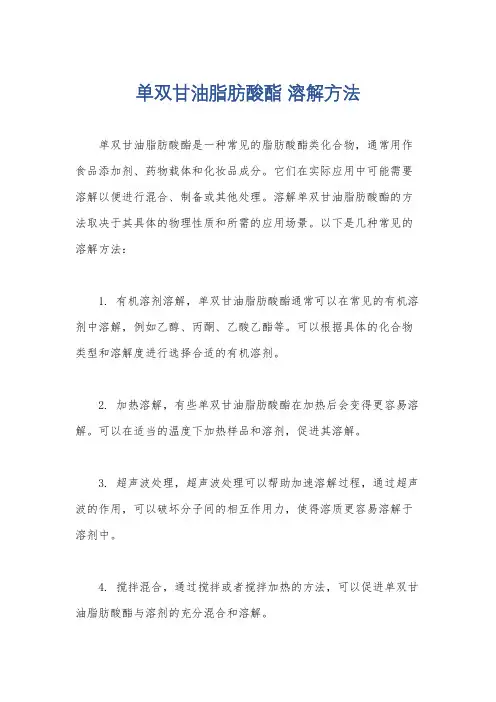 单双甘油脂肪酸酯 溶解方法

单双甘油脂肪酸酯是一种常见的脂肪酸酯类化合物，通常用作食品添加剂、药物载体和化妆品成分。它们在实际应用中可能需要溶解以便进行混合、制备或其他处理。溶解单双甘油脂肪酸酯的方法取决于其具体的物理性质和所需的应用场景。以下是几种常见的溶解方法：

1. 有机溶剂溶解，单双甘油脂肪酸酯通常可以在常见的有机溶剂中溶解，例如乙醇、丙酮、乙酸乙酯等。可以根据具体的化合物类型和溶解度进行选择合适的有机溶剂。

2. 加热溶解，有些单双甘油脂肪酸酯在加热后会变得更容易溶解。可以在适当的温度下加热样品和溶剂，促进其溶解。

3. 超声波处理，超声波处理可以帮助加速溶解过程，通过超声波的作用，可以破坏分子间的相互作用力，使得溶质更容易溶解于溶剂中。

4. 搅拌混合，通过搅拌或者搅拌加热的方法，可以促进单双甘油脂肪酸酯与溶剂的充分混合和溶解。